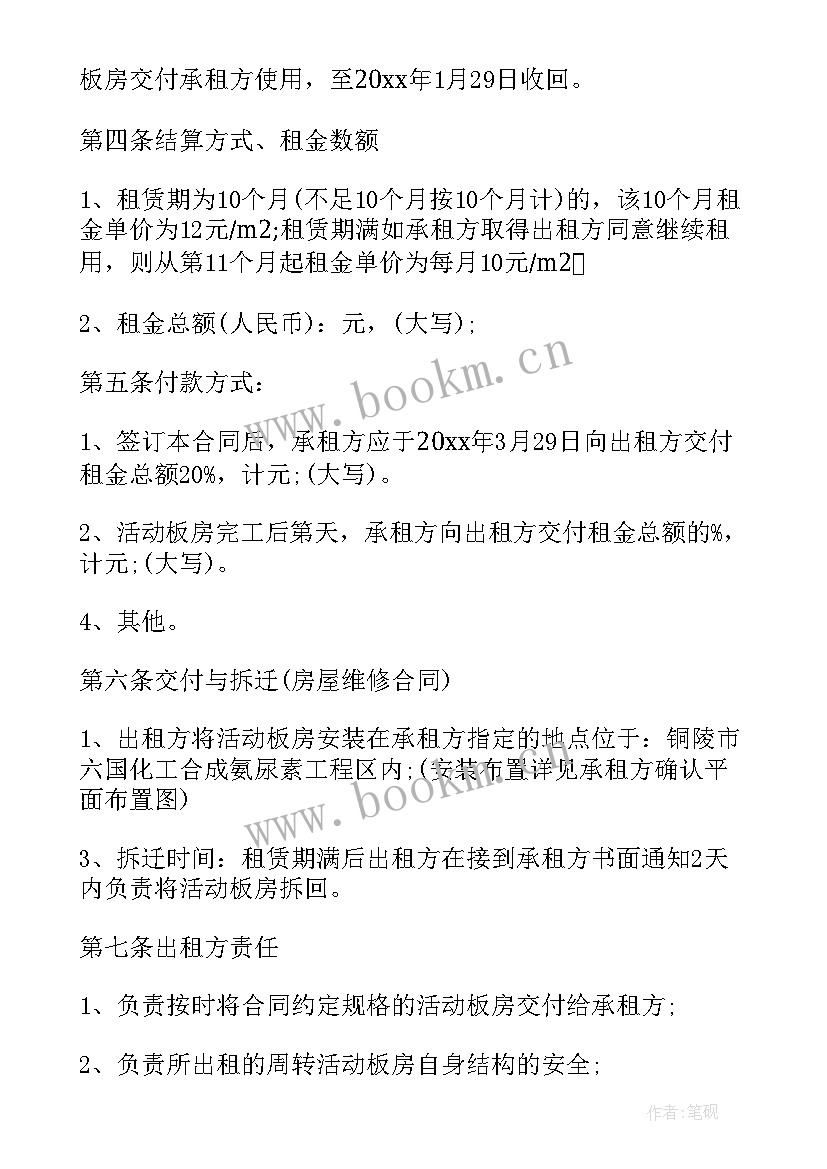 板房交付承租方使用，至20xx年1月29日收回。

第四条结算方式、租金数额

1、租赁期为10个月(不足10个月按10个月计)的，该10个月租金单价为12元/m2;租赁期满如承租方取得出租方同意继续租用，则从第11个月起租金单价为每月10元/m2

2、租金总额(人民币)：元，(大写);

第五条付款方式：

1、签订本合同后，承租方应于20xx年3月29日向出租方交付租金总额20%，计元;(大写)。

2、活动板房完工后第天，承租方向出租方交付租金总额的%，计元;(大写)。

4、其他。

第六条交付与拆迁(房屋维修合同)

1、出租方将活动板房安装在承租方指定的地点位于：铜陵市六国化工合成氨尿素工程区内;(安装布置详见承租方确认平面布置图)

3、拆迁时间：租赁期满后出租方在接到承租方书面通知2天内负责将活动板房拆回。

第七条出租方责任

1、负责按时将合同约定规格的活动板房交付给承租方;

2、负责所出租的周转活动板房自身结构的安全;

www.bookm.cn

www.bookm.cn

作者:笔砚